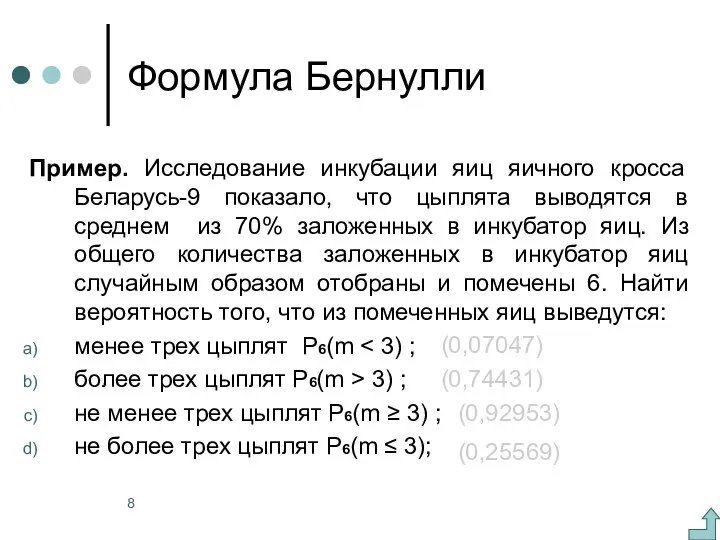 Формула Бернулли

**Пример.** Исследование инкубации яиц яичного кросса Беларусь-9 показало, что цыплята выводятся в среднем из 70% заложенных в инкубатор яиц. Из общего количества заложенных в инкубатор яиц случайным образом отобраны и помечены 6. Найти вероятность того, что из помеченных яиц выведутся:

a) менее трех цыплят $P_6(m < 3)$ ; (0,07047)

b) более трех цыплят $P_6(m > 3)$ ; (0,74431)

c) не менее трех цыплят $P_6(m \geq 3)$ ; (0,92953)

d) не более трех цыплят $P_6(m \leq 3)$; (0,25569)

8